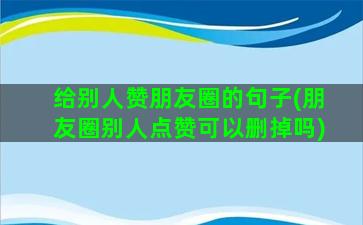 给别人赞朋友圈的句子(朋友圈别人点赞可以删掉吗)